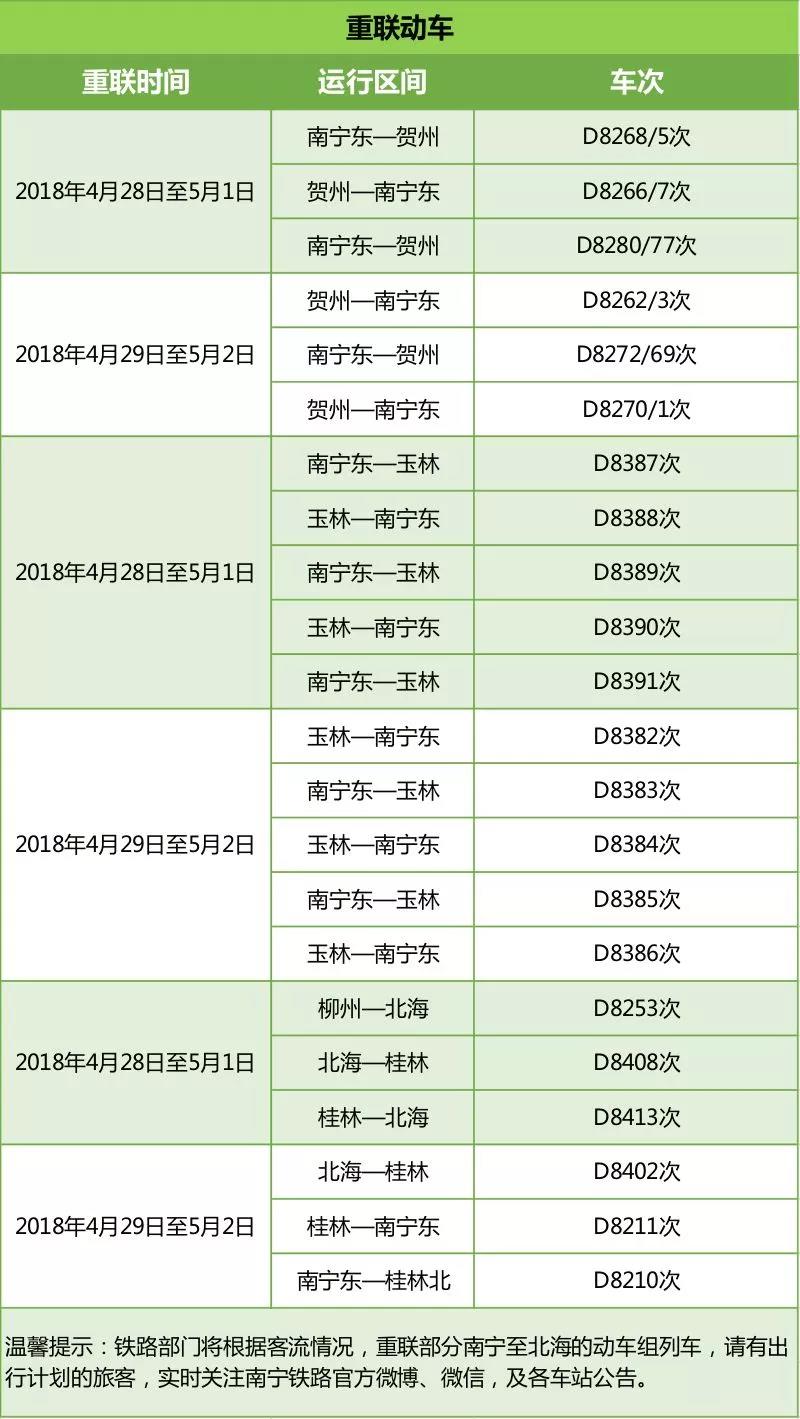 重联动车

| 重联时间 | 运行区间 | 车次 |
|---|---|---|
| 2018年4月28日至5月1日 | 南宁东—贺州 | D8268/5次 |
| | 贺州—南宁东 | D8266/7次 |
| | 南宁东—贺州 | D8280/77次 |
| 2018年4月29日至5月2日 | 贺州—南宁东 | D8262/3次 |
| | 南宁东—贺州 | D8272/69次 |
| | 贺州—南宁东 | D8270/1次 |
| 2018年4月28日至5月1日 | 南宁东—玉林 | D8387次 |
| | 玉林—南宁东 | D8388次 |
| | 南宁东—玉林 | D8389次 |
| | 玉林—南宁东 | D8390次 |
| | 南宁东—玉林 | D8391次 |
| 2018年4月29日至5月2日 | 玉林—南宁东 | D8382次 |
| | 南宁东—玉林 | D8383次 |
| | 玉林—南宁东 | D8384次 |
| | 南宁东—玉林 | D8385次 |
| | 玉林—南宁东 | D8386次 |
| 2018年4月28日至5月1日 | 柳州—北海 | D8253次 |
| | 北海—桂林 | D8408次 |
| | 桂林—北海 | D8413次 |
| 2018年4月29日至5月2日 | 北海—桂林 | D8402次 |
| | 桂林—南宁东 | D8211次 |
| | 南宁东—桂林北 | D8210次 |

温馨提示：铁路部门将根据客流情况，重联部分南宁至北海的动车组列车，请有出行计划的旅客，实时关注南宁铁路官方微博、微信，及各车站公告。